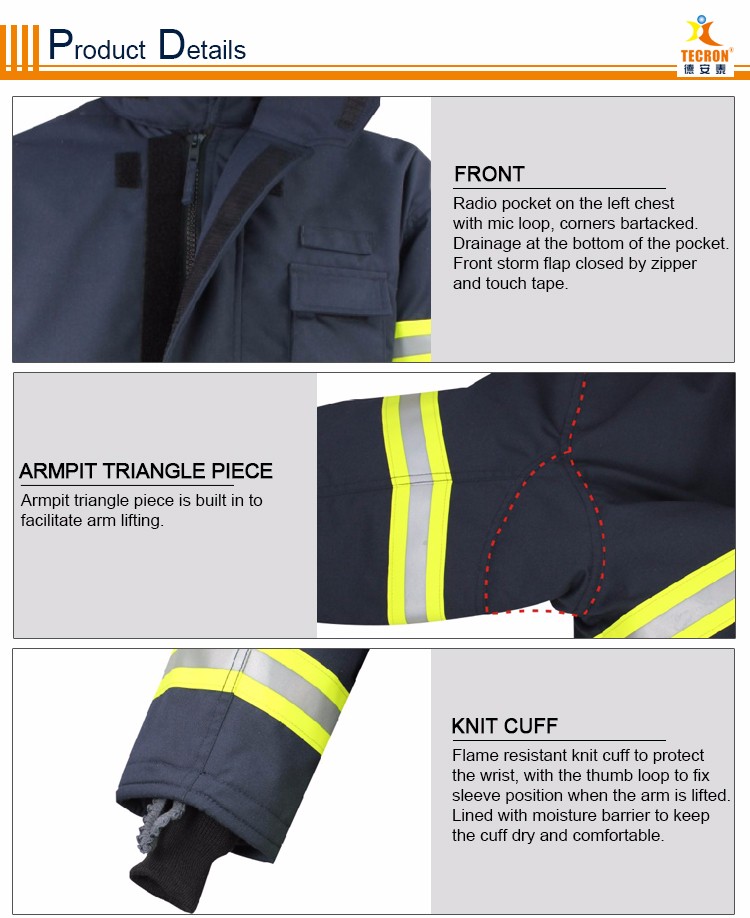 Product Details

TECRON®
德安泰

FRONT
Radio pocket on the left chest with mic loop, corners bartacked. Drainage at the bottom of the pocket. Front storm flap closed by zipper and touch tape.

ARMPIT TRIANGLE PIECE
Armpit triangle piece is built in to facilitate arm lifting.

KNIT CUFF
Flame resistant knit cuff to protect the wrist, with the thumb loop to fix sleeve position when the arm is lifted. Lined with moisture barrier to keep the cuff dry and comfortable.